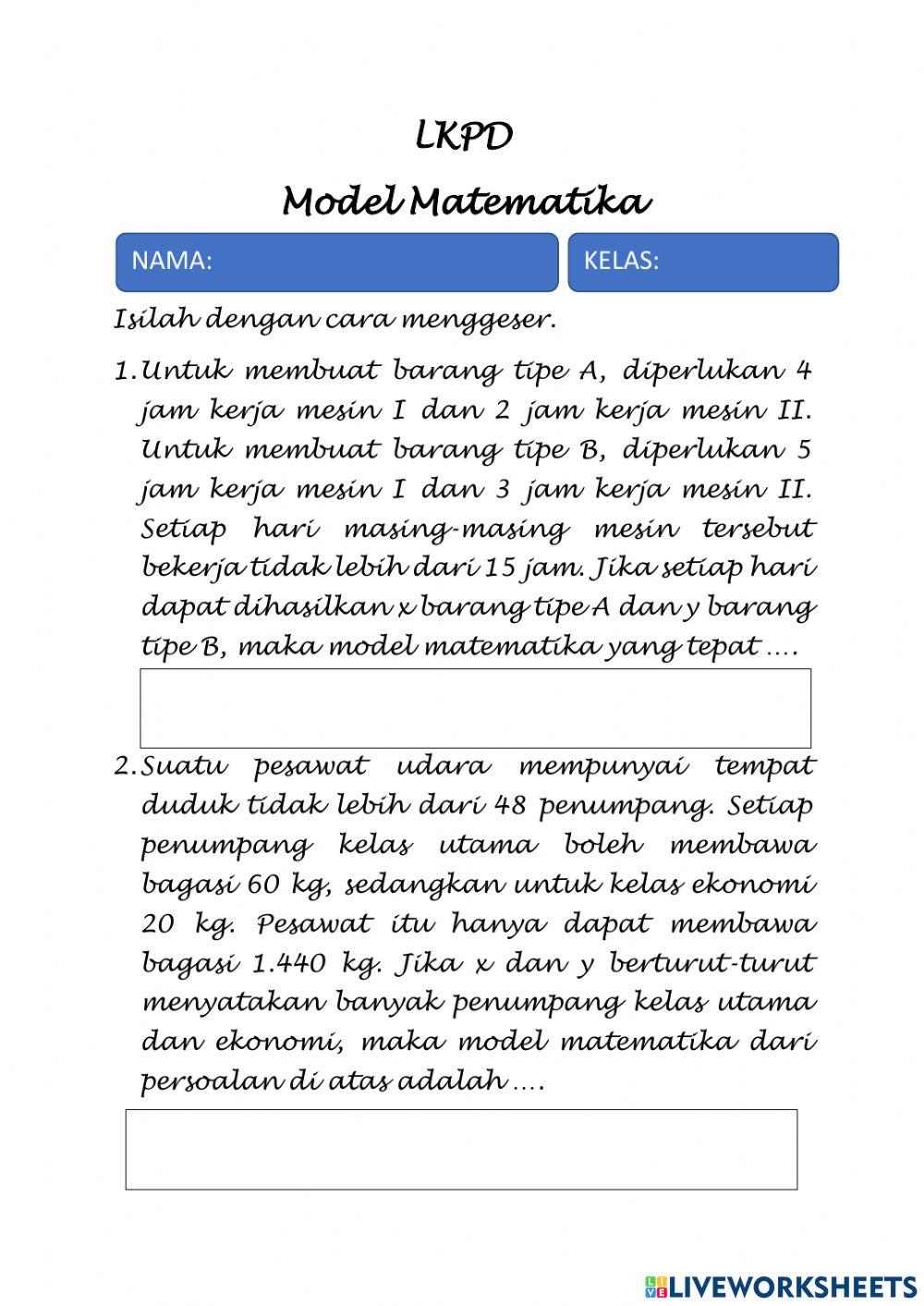 LKPD

Model Matematika

NAMA:

KELAS:

Isilah dengan cara menggeser.

1. Untuk membuat barang tipe A, diperlukan 4 jam kerja mesin I dan 2 jam kerja mesin II. Untuk membuat barang tipe B, diperlukan 5 jam kerja mesin I dan 3 jam kerja mesin II. Setiap hari masing-masing mesin tersebut bekerja tidak lebih dari 15 jam. Jika setiap hari dapat dihasilkan x barang tipe A dan y barang tipe B, maka model matematika yang tepat ....

2. Suatu pesawat udara mempunyai tempat duduk tidak lebih dari 48 penumpang. Setiap penumpang kelas utama boleh membawa bagasi 60 kg, sedangkan untuk kelas ekonomi 20 kg. Pesawat itu hanya dapat membawa bagasi 1.440 kg. Jika x dan y berturut-turut menyatakan banyak penumpang kelas utama dan ekonomi, maka model matematika dari persoalan di atas adalah ....

LIVEWORKSHEETS